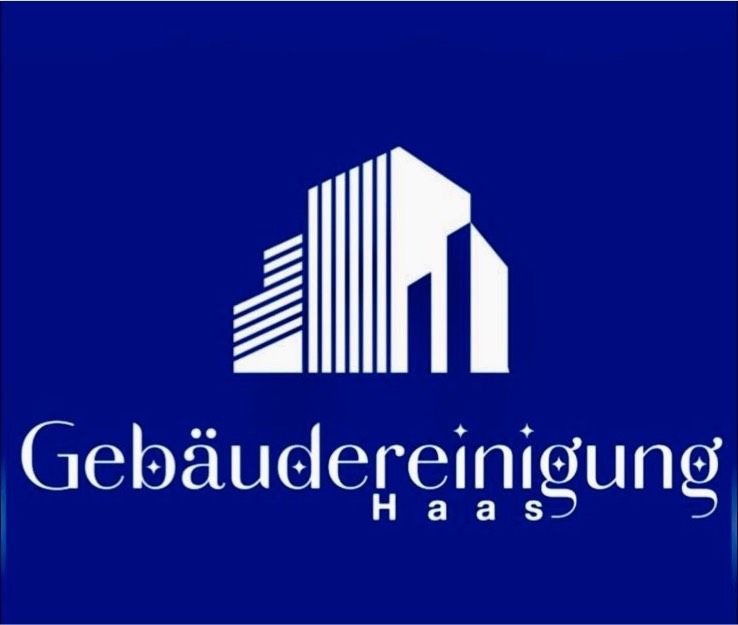 Gebäudereinigung
Haas